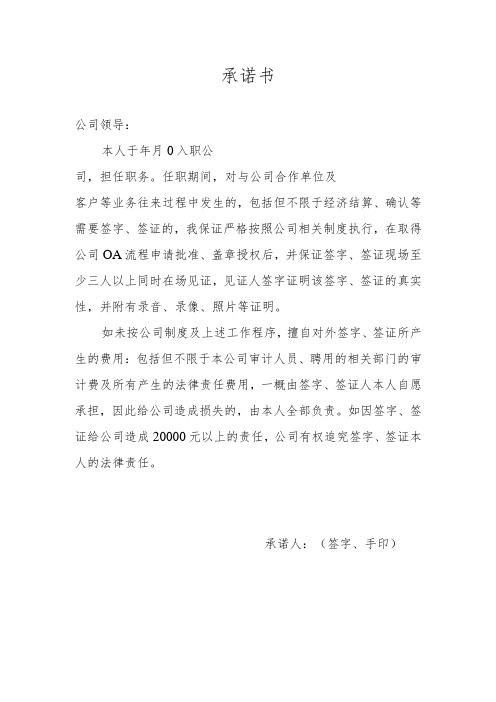 承诺书

公司领导：

本人于年月 0 入职公司，担任职务。任职期间，对与公司合作单位及客户等业务往来过程中发生的，包括但不限于经济结算、确认等需要签字、签证的，我保证严格按照公司相关制度执行，在取得公司 OA 流程申请批准、盖章授权后，并保证签字、签证现场至少三人以上同时在场见证，见证人签字证明该签字、签证的真实性，并附有录音、录像、照片等证明。

如未按公司制度及上述工作程序，擅自对外签字、签证所产生的费用：包括但不限于本公司审计人员、聘用的相关部门的审计费及所有产生的法律责任费用，一概由签字、签证人本人自愿承担，因此给公司造成损失的，由本人全部负责。如因签字、签证给公司造成 20000 元以上的责任，公司有权追究签字、签证本人的法律责任。

承诺人：（签字、手印）